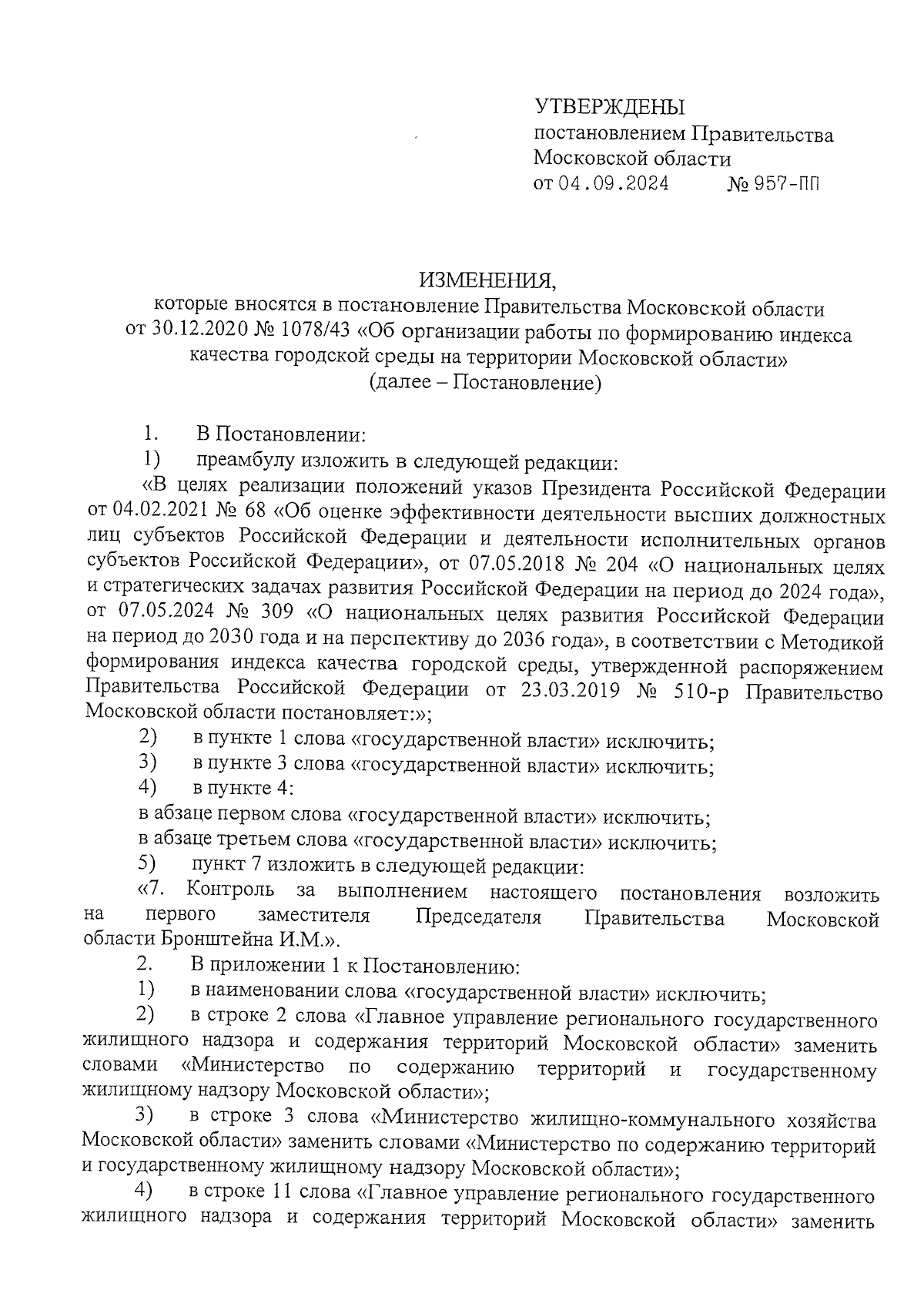 УТВЕРЖДЕНЫ
постановлением Правительства Московской области
от 04.09.2024 № 957-ПП

ИЗМЕНЕНИЯ,
которые вносятся в постановление Правительства Московской области от 30.12.2020 № 1078/43 «Об организации работы по формированию индекса качества городской среды на территории Московской области»
(далее – Постановление)

1. В Постановлении:

1) преамбулу изложить в следующей редакции:

«В целях реализации положений указов Президента Российской Федерации от 04.02.2021 № 68 «Об оценке эффективности деятельности высших должностных лиц субъектов Российской Федерации и деятельности исполнительных органов субъектов Российской Федерации», от 07.05.2018 № 204 «О национальных целях и стратегических задачах развития Российской Федерации на период до 2024 года», от 07.05.2024 № 309 «О национальных целях развития Российской Федерации на период до 2030 года и на перспективу до 2036 года», в соответствии с Методикой формирования индекса качества городской среды, утвержденной распоряжением Правительства Российской Федерации от 23.03.2019 № 510-р Правительство Московской области постановляет:»;

2) в пункте 1 слова «государственной власти» исключить;

3) в пункте 3 слова «государственной власти» исключить;

4) в пункте 4:

в абзаце первом слова «государственной власти» исключить;

в абзаце третьем слова «государственной власти» исключить;

5) пункт 7 изложить в следующей редакции:

«7. Контроль за выполнением настоящего постановления возложить на первого заместителя Председателя Правительства Московской области Бронштейна И.М.».

2. В приложении 1 к Постановлению:

1) в наименовании слова «государственной власти» исключить;

2) в строке 2 слова «Главное управление регионального государственного жилищного надзора и содержания территорий Московской области» заменить словами «Министерство по содержанию территорий и государственному жилищному надзору Московской области»;

3) в строке 3 слова «Министерство жилищно-коммунального хозяйства Московской области» заменить словами «Министерство по содержанию территорий и государственному жилищному надзору Московской области»;

4) в строке 11 слова «Главное управление регионального государственного жилищного надзора и содержания территорий Московской области» заменить